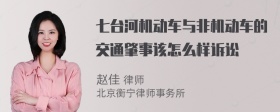 七台河机动车与非机动车的交通肇事该怎么样诉讼

赵佳 律师
北京衡宁律师事务所